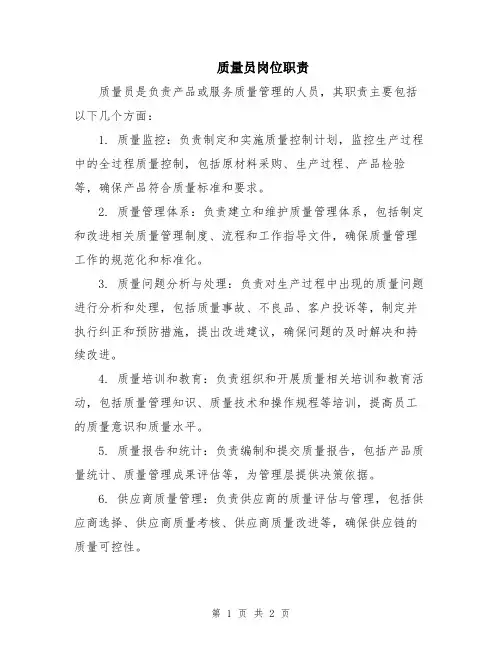 质量员岗位职责

质量员是负责产品或服务质量管理的人员，其职责主要包括以下几个方面：

1. 质量监控：负责制定和实施质量控制计划，监控生产过程中的全过程质量控制，包括原材料采购、生产过程、产品检验等，确保产品符合质量标准和要求。

2. 质量管理体系：负责建立和维护质量管理体系，包括制定和改进相关质量管理制度、流程和工作指导文件，确保质量管理工作的规范化和标准化。

3. 质量问题分析与处理：负责对生产过程中出现的质量问题进行分析和处理，包括质量事故、不良品、客户投诉等，制定并执行纠正和预防措施，提出改进建议，确保问题的及时解决和持续改进。

4. 质量培训和教育：负责组织和开展质量相关培训和教育活动，包括质量管理知识、质量技术和操作规程等培训，提高员工的质量意识和质量水平。

5. 质量报告和统计：负责编制和提交质量报告，包括产品质量统计、质量管理成果评估等，为管理层提供决策依据。

6. 供应商质量管理：负责供应商的质量评估与管理，包括供应商选择、供应商质量考核、供应商质量改进等，确保供应链的质量可控性。

第 1 页 共 2 页